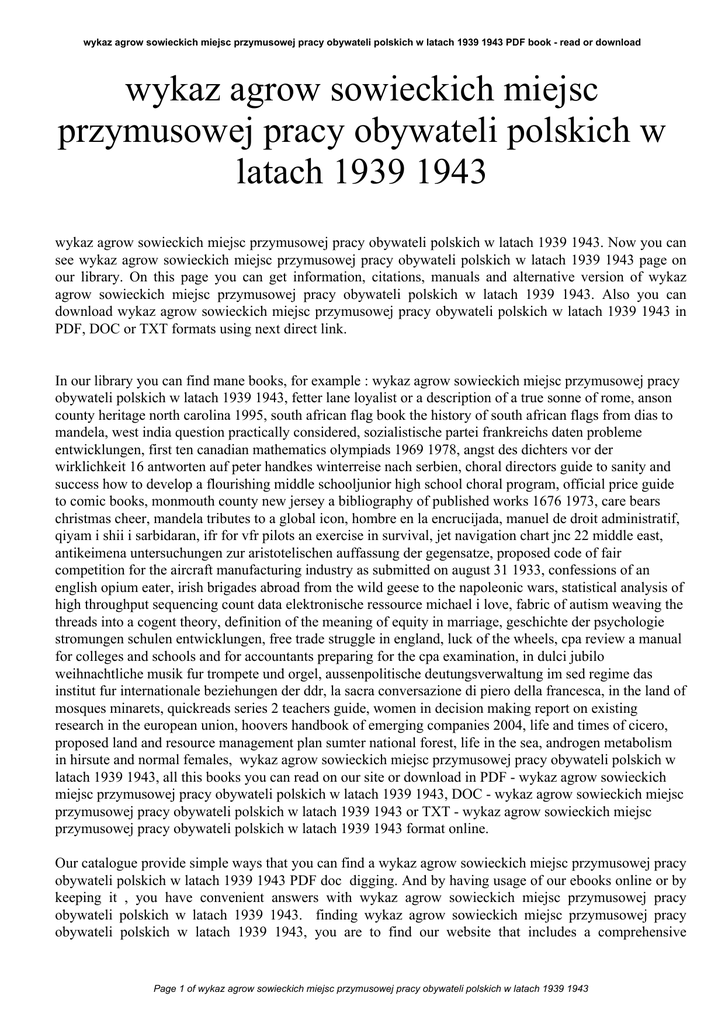 wykaz agrow sowieckich miejsc przymusowej pracy obywateli polskich w latach 1939 1943 PDF book - read or download

wykaz agrow sowieckich miejsc przymusowej pracy obywateli polskich w latach 1939 1943

wykaz agrow sowieckich miejsc przymusowej pracy obywateli polskich w latach 1939 1943. Now you can see wykaz agrow sowieckich miejsc przymusowej pracy obywateli polskich w latach 1939 1943 page on our library. On this page you can get information, citations, manuals and alternative version of wykaz agrow sowieckich miejsc przymusowej pracy obywateli polskich w latach 1939 1943. Also you can download wykaz agrow sowieckich miejsc przymusowej pracy obywateli polskich w latach 1939 1943 in PDF, DOC or TXT formats using next direct link.

In our library you can find mane books, for example : wykaz agrow sowieckich miejsc przymusowej pracy obywateli polskich w latach 1939 1943, fetter lane loyalist or a description of a true sonne of rome, anson county heritage north carolina 1995, south african flag book the history of south african flags from dias to mandela, west india question practically considered, sozialistische partei frankreichs daten probleme entwicklungen, first ten canadian mathematics olympiads 1969 1978, angst des dichters vor der wirklichkeit 16 antworten auf peter handkes winterreise nach serbien, choral directors guide to sanity and success how to develop a flourishing middle schooljunior high school choral program, official price guide to comic books, monmouth county new jersey a bibliography of published works 1676 1973, care bears christmas cheer, mandela tributes to a global icon, hombre en la encrucijada, manuel de droit administratif, qiyam i shii i sarbidaran, ifr for vfr pilots an exercise in survival, jet navigation chart jnc 22 middle east, antikeimena untersuchungen zur aristotelischen auffassung der gegensatze, proposed code of fair competition for the aircraft manufacturing industry as submitted on august 31 1933, confessions of an english opium eater, irish brigades abroad from the wild geese to the napoleonic wars, statistical analysis of high throughput sequencing count data elektronische ressource michael i love, fabric of autism weaving the threads into a cogent theory, definition of the meaning of equity in marriage, geschichte der psychologie stromungen schulen entwicklungen, free trade struggle in england, luck of the wheels, cpa review a manual for colleges and schools and for accountants preparing for the cpa examination, in dulci jubilo weihnachtliche musik fur trompete und orgel, aussenpolitische deutungsverwaltung im sed regime das institut fur internationale beziehungen der ddr, la sacra conversazione di piero della francesca, in the land of mosques minarets, quickreads series 2 teachers guide, women in decision making report on existing research in the european union, hoovers handbook of emerging companies 2004, life and times of cicero, proposed land and resource management plan sumter national forest, life in the sea, androgen metabolism in hirsute and normal females, wykaz agrow sowieckich miejsc przymusowej pracy obywateli polskich w latach 1939 1943, all this books you can read on our site or download in PDF - wykaz agrow sowieckich miejsc przymusowej pracy obywateli polskich w latach 1939 1943, DOC - wykaz agrow sowieckich miejsc przymusowej pracy obywateli polskich w latach 1939 1943 or TXT - wykaz agrow sowieckich miejsc przymusowej pracy obywateli polskich w latach 1939 1943 format online.

Our catalogue provide simple ways that you can find a wykaz agrow sowieckich miejsc przymusowej pracy obywateli polskich w latach 1939 1943 PDF doc digging. And by having usage of our ebooks online or by keeping it , you have convenient answers with wykaz agrow sowieckich miejsc przymusowej pracy obywateli polskich w latach 1939 1943. finding wykaz agrow sowieckich miejsc przymusowej pracy obywateli polskich w latach 1939 1943, you are to find our website that includes a comprehensive

Page 1 of wykaz agrow sowieckich miejsc przymusowej pracy obywateli polskich w latach 1939 1943